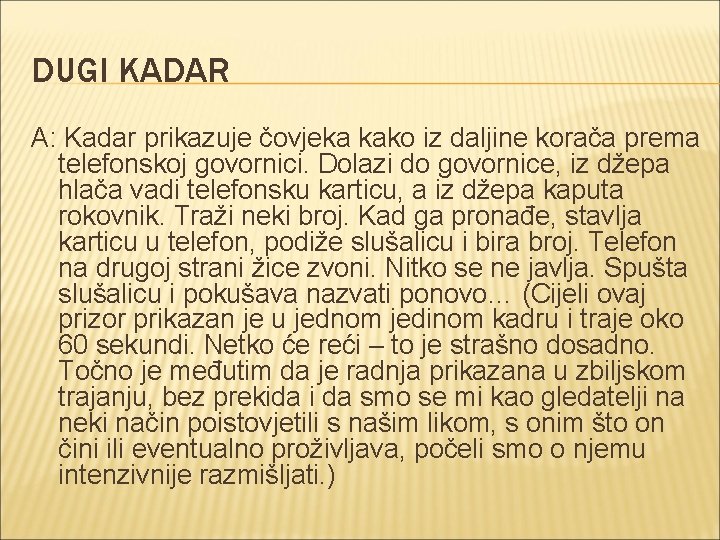 DUGI KADAR

A: Kadar prikazuje čovjeka kako iz daljine korača prema telefonskoj govornici. Dolazi do govornice, iz džepa hlača vadi telefonsku karticu, a iz džepa kaputa rokovnik. Traži neki broj. Kad ga pronađe, stavlja karticu u telefon, podiže slušalicu i bira broj. Telefon na drugoj strani žice zvoni. Nitko se ne javlja. Spušta slušalicu i pokušava nazvati ponovo... (Cijeli ovaj prizor prikazan je u jednom jedinom kadru i traje oko 60 sekundi. Netko će reći – to je strašno dosadno. Točno je međutim da je radnja prikazana u zbiljskom trajanju, bez prekida i da smo se mi kao gledatelji na neki način poistovjetili s našim likom, s onim što on čini ili eventualno proživljava, počeli smo o njemu intenzivnije razmišljati.)